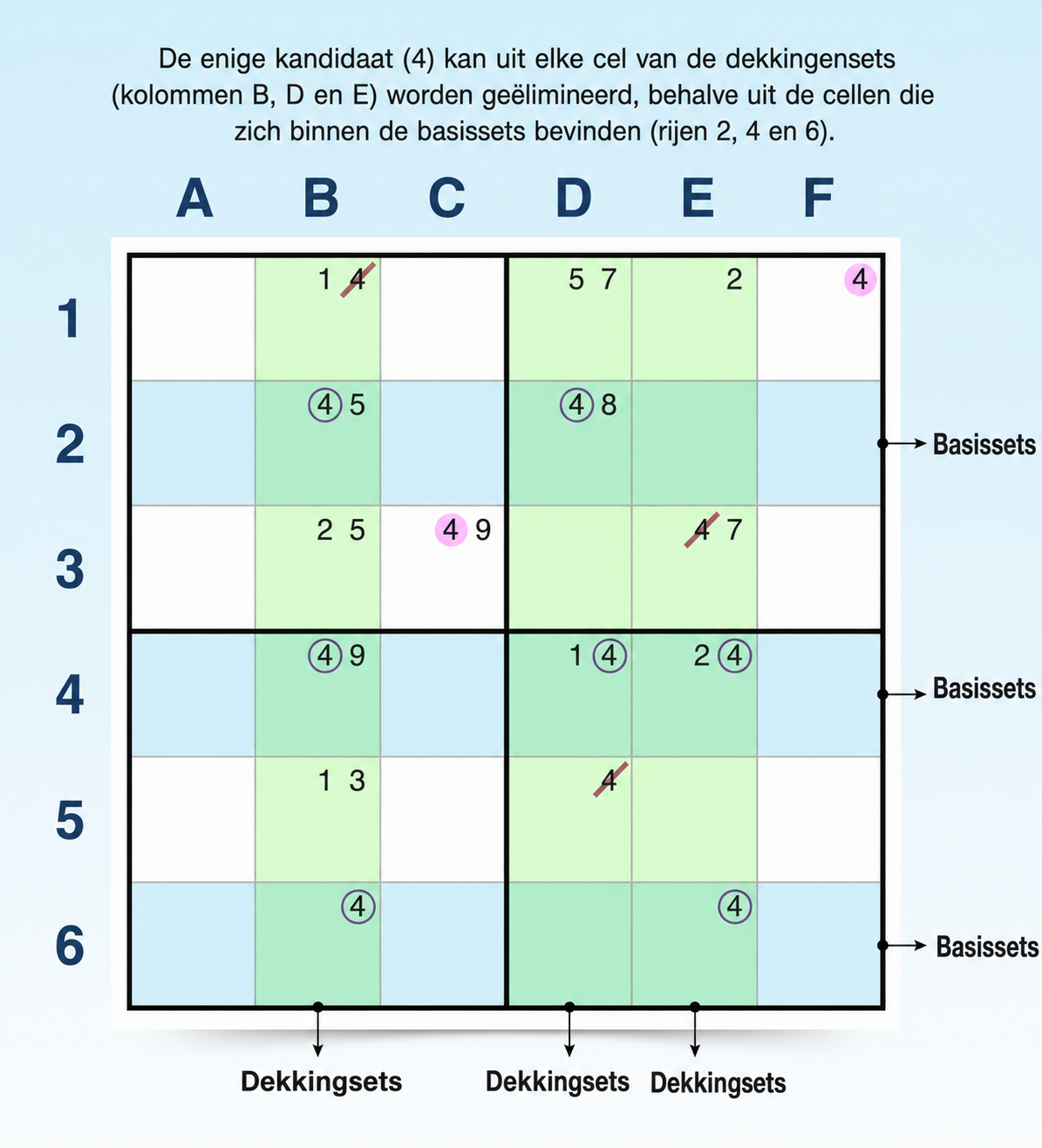 De enige kandidaat (4) kan uit elke cel van de dekkingensets (kolommen B, D en E) worden geëlimineerd, behalve uit de cellen die zich binnen de basissets bevinden (rijen 2, 4 en 6).

| | A | B | C | D | E | F |
|---|---|---|---|---|---|---|
| 1 | | 1 4 | | 5 7 | 2 | 4 |
| 2 | | 4 5 | | 4 8 | | |
| 3 | | 2 5 | 4 9 | | 4 7 | |
| 4 | | 4 9 | | 1 4 | 2 4 | |
| 5 | | 1 3 | | 4 | | |
| 6 | | 4 | | | 4 | |

Basissets
Basissets
Basissets

Dekkingsets
Dekkingsets
Dekkingsets